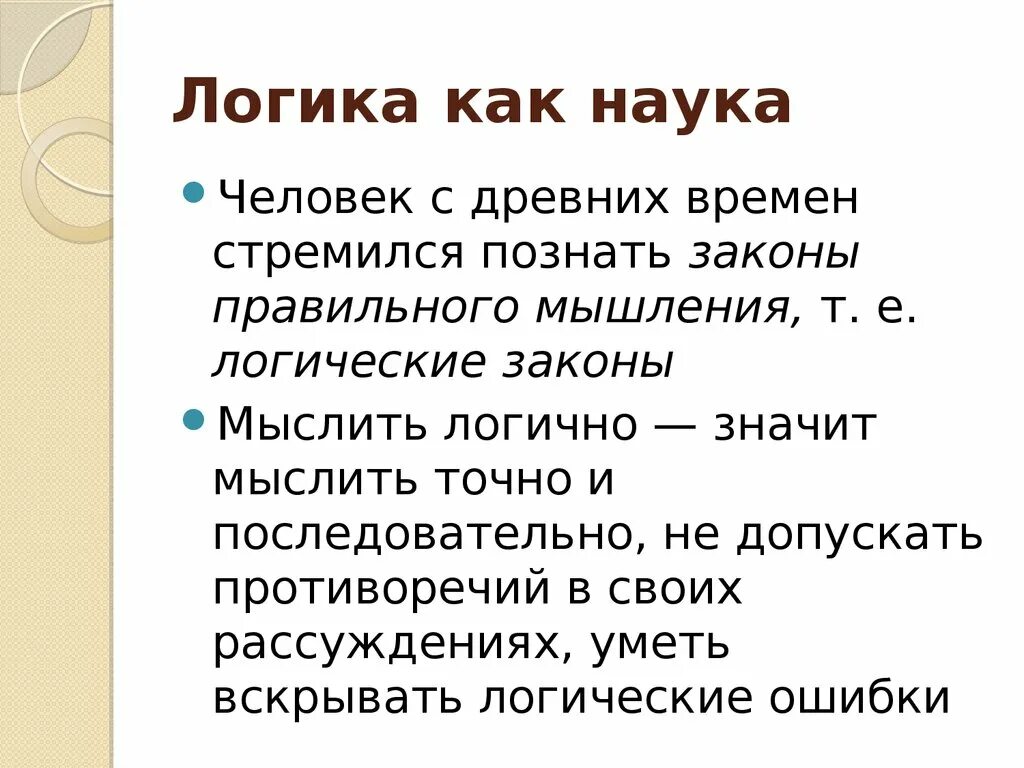 Логика как наука

Человек с древних времен стремился познать законы правильного мышления, т. е. логические законы

Мыслить логично — значит мыслить точно и последовательно, не допускать противоречий в своих рассуждениях, уметь вскрывать логические ошибки